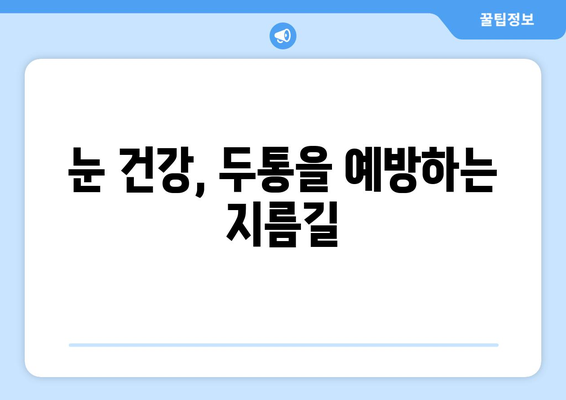 꿀팁정보

눈 건강, 두통을 예방하는 지름길